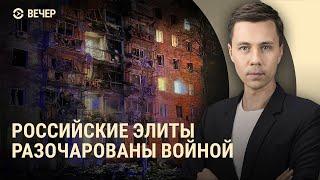 ВЕЧЕР

РОССИЙСКИЕ ЭЛИТЫ РАЗОЧАРОВАНЫ ВОЙНОЙ